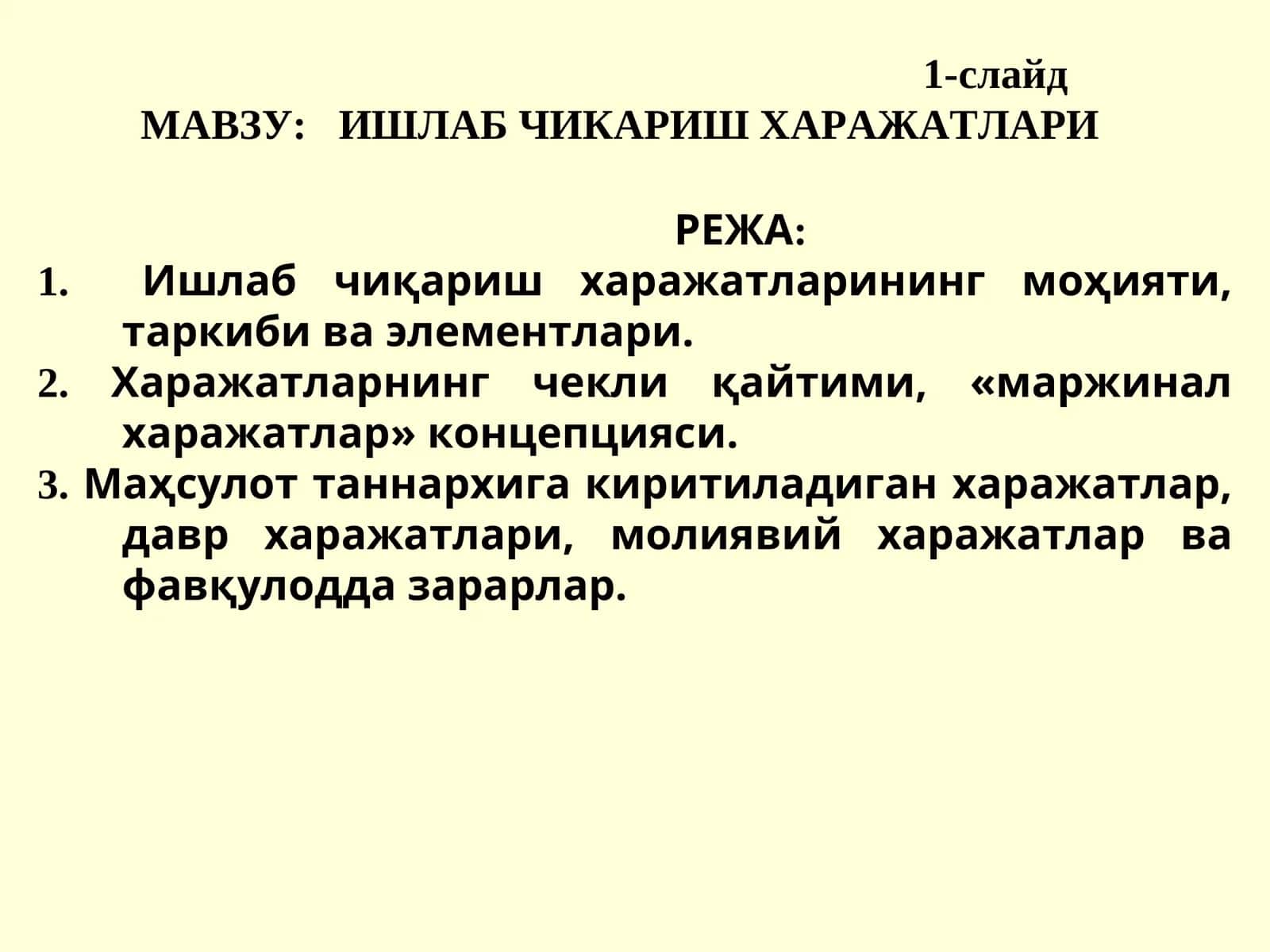 1-слайд
МАВЗУ: ИШЛАБ ЧИКАРИШ ХАРАЖАТЛАРИ

РЕЖА:

1. Ишлаб чиқариш харажатларининг моҳияти, таркиби ва элементлари.
2. Харажатларнинг чекли қайтими, «маржинал харажатлар» концепцияси.
3. Маҳсулот таннархига киритиладиган харажатлар, давр харажатлари, молиявий харажатлар ва фавқулодда зарарлар.